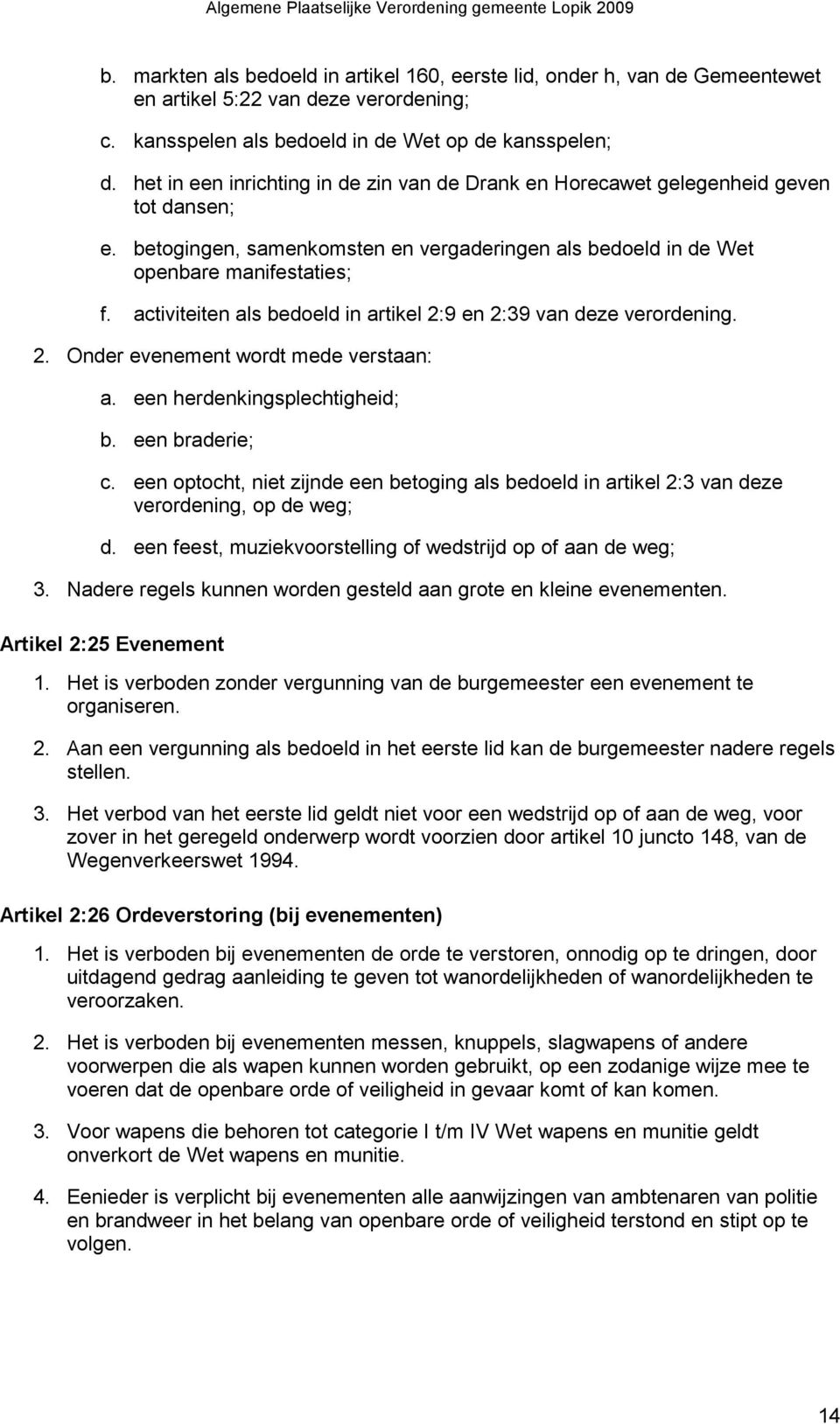 Algemene Plaatselijke Verordening gemeente Lopik 2009

b. markten als bedoeld in artikel 160, eerste lid, onder h, van de Gemeentewet en artikel 5:22 van deze verordening;

c. kansspelen als bedoeld in de Wet op de kansspelen;

d. het in een inrichting in de zin van de Drank en Horecawet gelegenheid geven tot dansen;

e. betogingen, samenkomsten en vergaderingen als bedoeld in de Wet openbare manifestaties;

f. activiteiten als bedoeld in artikel 2:9 en 2:39 van deze verordening.

2. Onder evenement wordt mede verstaan:

a. een herdenkingsplechtigheid;

b. een braderie;

c. een optocht, niet zijnde een betoging als bedoeld in artikel 2:3 van deze verordening, op de weg;

d. een feest, muziekvoorstelling of wedstrijd op of aan de weg;

3. Nadere regels kunnen worden gesteld aan grote en kleine evenementen.

Artikel 2:25 Evenement

1. Het is verboden zonder vergunning van de burgemeester een evenement te organiseren.

2. Aan een vergunning als bedoeld in het eerste lid kan de burgemeester nadere regels stellen.

3. Het verbod van het eerste lid geldt niet voor een wedstrijd op of aan de weg, voor zover in het geregeld onderwerp wordt voorzien door artikel 10 juncto 148, van de Wegenverkeerswet 1994.

Artikel 2:26 Ordeverstoring (bij evenementen)

1. Het is verboden bij evenementen de orde te verstoren, onnodig op te dringen, door uitdagend gedrag aanleiding te geven tot wanordelijkheden of wanordelijkheden te veroorzaken.

2. Het is verboden bij evenementen messen, knuppels, slagwapens of andere voorwerpen die als wapen kunnen worden gebruikt, op een zodanige wijze mee te voeren dat de openbare orde of veiligheid in gevaar komt of kan komen.

3. Voor wapens die behoren tot categorie I t/m IV Wet wapens en munitie geldt onverkort de Wet wapens en munitie.

4. Eenieder is verplicht bij evenementen alle aanwijzingen van ambtenaren van politie en brandweer in het belang van openbare orde of veiligheid terstond en stipt op te volgen.

14